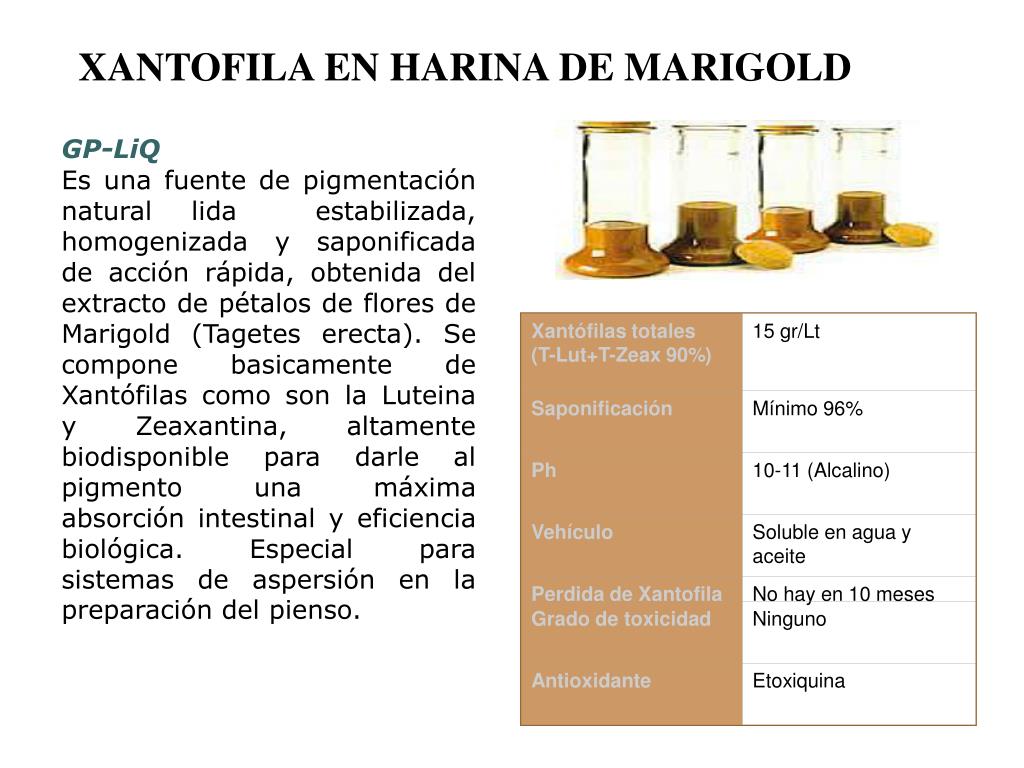 XANTOFILA EN HARINA DE MARIGOLD

GP-LiQ
Es una fuente de pigmentación natural lida estabilizada, homogenizada y saponificada de acción rápida, obtenida del extracto de pétalos de flores de Marigold (Tagetes erecta). Se compone basicamente de Xantófilas como son la Luteina y Zeaxantina, altamente biodisponible para darle al pigmento una máxima absorción intestinal y eficiencia biológica. Especial para sistemas de aspersión en la preparación del pienso.

| Xantófilas totales (T-Lut+T-Zeax 90%) | 15 gr/Lt |
|---|---|
| Saponificación | Mínimo 96% |
| Ph | 10-11 (Alcalino) |
| Vehículo | Soluble en agua y aceite |
| Perdida de Xantofila | No hay en 10 meses |
| Grado de toxicidad | Ninguno |
| Antioxidante | Etoxiquina |